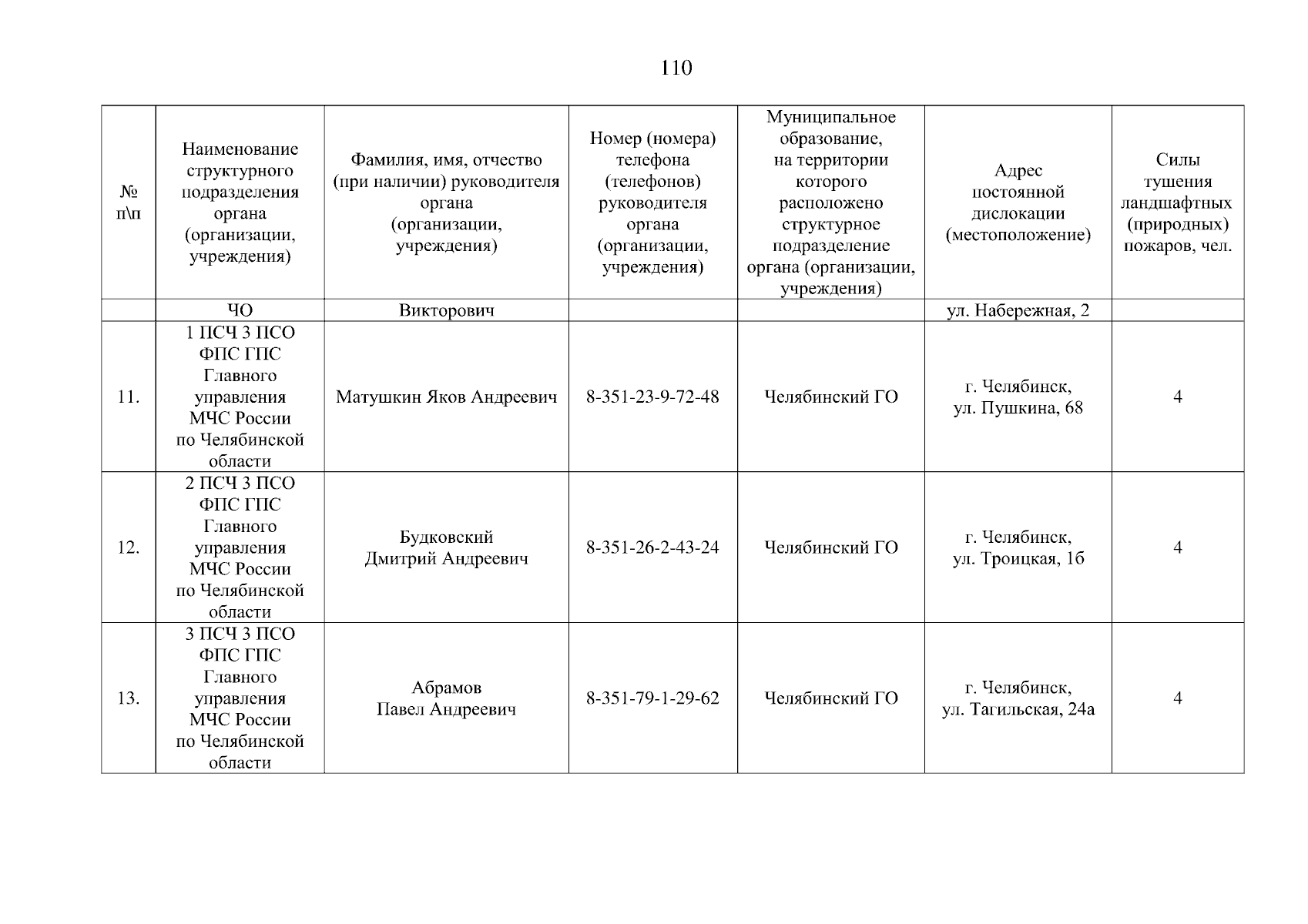 110

| № п\п | Наименование структурного подразделения органа (организации, учреждения) | Фамилия, имя, отчество (при наличии) руководителя органа (организации, учреждения) | Номер (номера) телефона (телефонов) руководителя органа (организации, учреждения) | Муниципальное образование, на территории которого расположено структурное подразделение органа (организации, учреждения) | Адрес постоянной дислокации (местоположение) | Силы тушения ландшафтных (природных) пожаров, чел. |
|---|---|---|---|---|---|---|
| | ЧО | Викторович | | | ул. Набережная, 2 | |
| 11. | 1 ПСЧ 3 ПСО ФПС ГПС Главного управления МЧС России по Челябинской области | Матушкин Яков Андреевич | 8-351-23-9-72-48 | Челябинский ГО | г. Челябинск, ул. Пушкина, 68 | 4 |
| 12. | 2 ПСЧ 3 ПСО ФПС ГПС Главного управления МЧС России по Челябинской области | Будковский Дмитрий Андреевич | 8-351-26-2-43-24 | Челябинский ГО | г. Челябинск, ул. Троицкая, 1б | 4 |
| 13. | 3 ПСЧ 3 ПСО ФПС ГПС Главного управления МЧС России по Челябинской области | Абрамов Павел Андреевич | 8-351-79-1-29-62 | Челябинский ГО | г. Челябинск, ул. Тагильская, 24а | 4 |